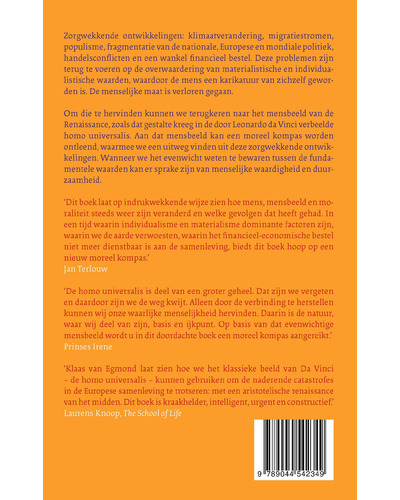 Zorgwekkende ontwikkelingen: klimaatverandering, migratiestromen, populisme, fragmentatie van de nationale, Europese en mondiale politiek, handelsconflicten en een wankel financieel bestel. Deze problemen zijn terug te voeren op de overwaardering van materialistische en individualistische waarden, waardoor de mens een karikatuur van zichzelf geworden is. De menselijke maat is verloren gegaan.

Om die te hervinden kunnen we terugkeren naar het mensbeeld van de Renaissance, zoals dat gestalte kreeg in de door Leonardo da Vinci verbeelde homo universalis. Aan dat mensbeeld kan een moreel kompas worden ontleend, waarmee we een uitweg vinden uit deze zorgwekkende ontwikkelingen. Wanneer we het evenwicht weten te bewaren tussen de fundamentele waarden kan er sprake zijn van menselijke waardigheid en duurzaamheid.

'Dit boek laat op indrukwekkende wijze zien hoe mens, mensbeeld en moraliteit steeds weer zijn veranderd en welke gevolgen dat heeft gehad. In een tijd waarin individualisme en materialisme dominante factoren zijn, waarin we de aarde verwoesten, waarin het financieel-economische bestel niet meer dienstbaar is aan de samenleving, biedt dit boek hoop op een nieuw moreel kompas.'
Jan Terlouw

'De homo universalis is deel van een groter geheel. Dat zijn we vergeten en daardoor zijn we de weg kwijt. Alleen door de verbinding te herstellen kunnen wij onze waarlijke menselijkheid hervinden. Daarin is de natuur, waar wij deel van zijn, basis en ijkpunt. Op basis van dat evenwichtige mensbeeld wordt u in dit doordachte boek een moreel kompas aangereikt.'
Prinses Irene

'Klaas van Egmond laat zien hoe we het klassieke beeld van Da Vinci – de homo universalis – kunnen gebruiken om de naderende catastrofes in de Europese samenleving te trotseren: met een aristotelische renaissance van het midden. Dit boek is kraakhelder, intelligent, urgent en constructief.'
Laurens Knoop, The School of Life

9 789044 542349